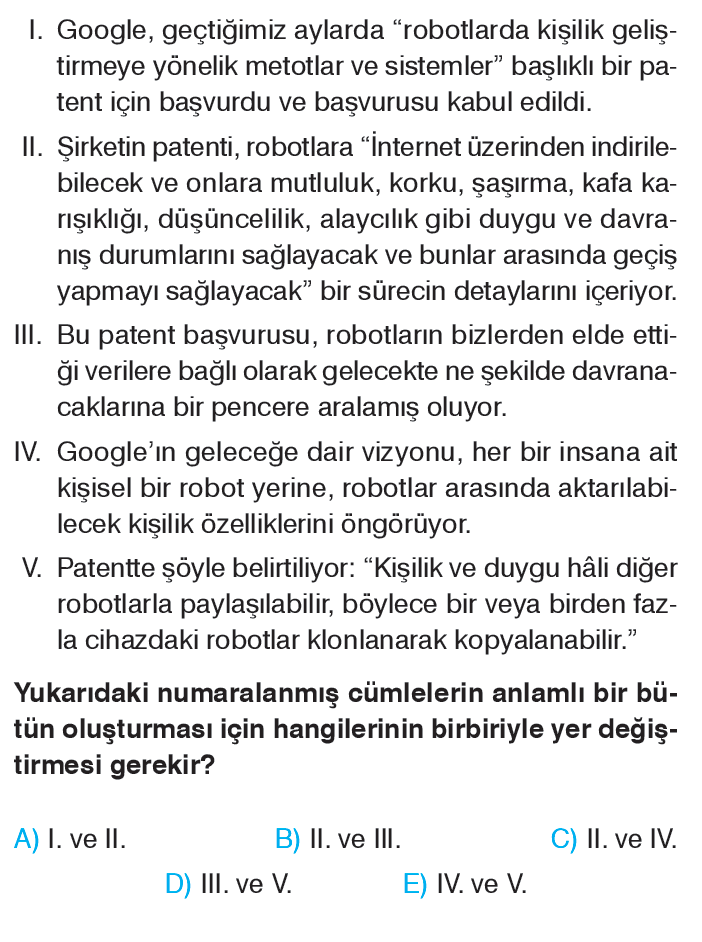 I. Google, geçtiğimiz aylarda “robotlarda kişilik geliştirmeye yönelik metotlar ve sistemler” başlıklı bir patent için başvurdu ve başvurusu kabul edildi.

II. Şirketin patenti, robotlara “İnternet üzerinden indirilebilecek ve onlara mutluluk, korku, şaşırma, kafa karışıklığı, düşüncelilik, alaycılık gibi duygu ve davranış durumlarını sağlayacak ve bunlar arasında geçiş yapmayı sağlayacak” bir sürecin detaylarını içeriyor.

III. Bu patent başvurusu, robotların bizlerden elde ettiği verilere bağlı olarak gelecekte ne şekilde davranacaklarına bir pencere aralamış oluyor.

IV. Google’ın geleceğe dair vizyonu, her bir insana ait kişisel bir robot yerine, robotlar arasında aktarılabilecek kişilik özelliklerini öngörüyor.

V. Patentte şöyle belirtiliyor: “Kişilik ve duygu hâli diğer robotlarla paylaşılabilir, böylece bir veya birden fazla cihazdaki robotlar klonlanarak kopyalanabilir.”

Yukarıdaki numaralanmış cümlelerin anlamlı bir bütün oluşturması için hangilerinin birbiriyle yer değiştirmesi gerekir?

A) I. ve II.
B) II. ve III.
C) II. ve IV.
D) III. ve V.
E) IV. ve V.